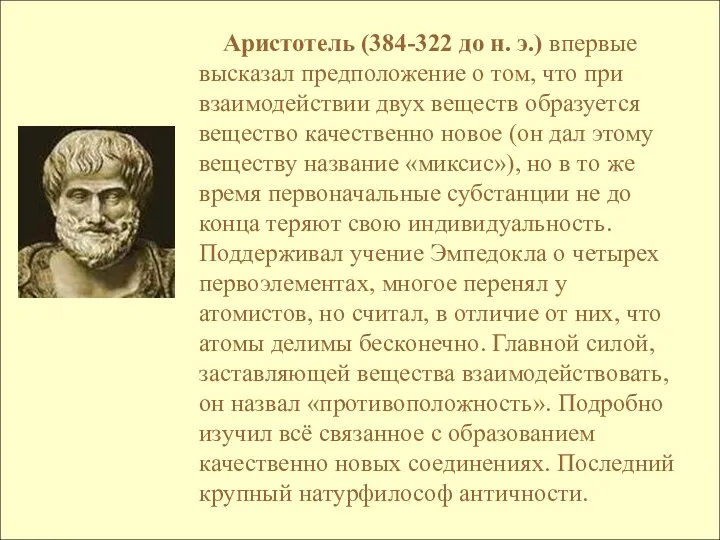 Аристотель (384-322 до н. э.) впервые высказал предположение о том, что при взаимодействии двух веществ образуется вещество качественно новое (он дал этому веществу название «миксис»), но в то же время первоначальные субстанции не до конца теряют свою индивидуальность. Поддерживал учение Эмпедокла о четырех первоэлементах, многое перенял у атомистов, но считал, в отличие от них, что атомы делимы бесконечно. Главной силой, заставляющей вещества взаимодействовать, он назвал «противоположность». Подробно изучил всё связанное с образованием качественно новых соединениях. Последний крупный натурфилософ античности.